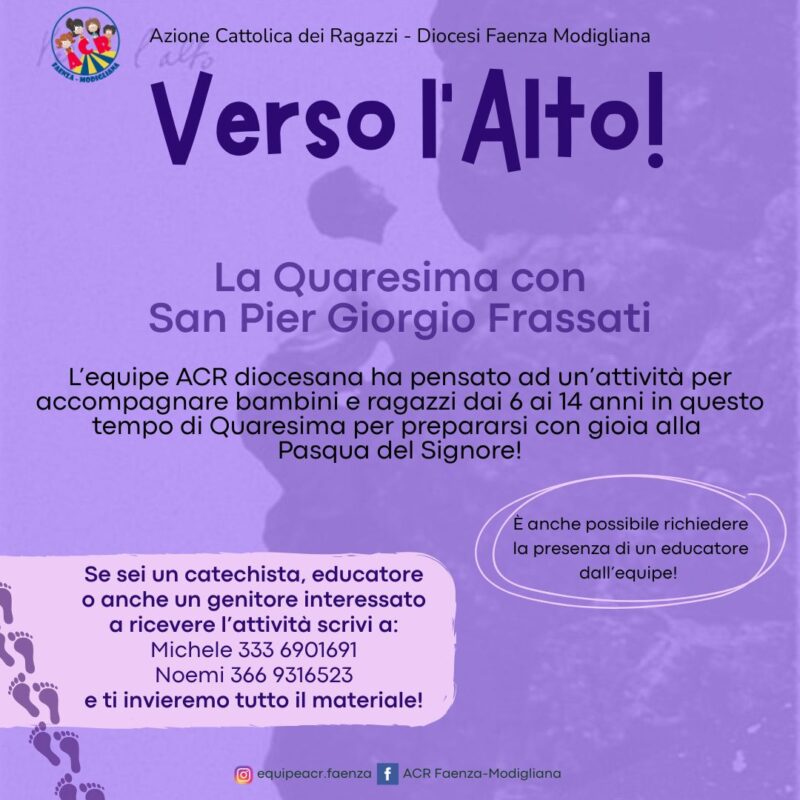 ACR
FAENZA - MODIGLIANA

Azione Cattolica dei Ragazzi - Diocesi Faenza Modigliana

Verso l'Alto!

La Quaresima con San Pier Giorgio Frassati

L'equipe ACR diocesana ha pensato ad un'attività per accompagnare bambini e ragazzi dai 6 ai 14 anni in questo tempo di Quaresima per prepararsi con gioia alla Pasqua del Signore!

È anche possibile richiedere la presenza di un educatore dall'equipe!

Se sei un catechista, educatore o anche un genitore interessato a ricevere l'attività scrivi a:
Michele 333 6901691
Noemi 366 9316523
e ti invieremo tutto il materiale!

equipeacr.faenza ACR Faenza-Modigliana